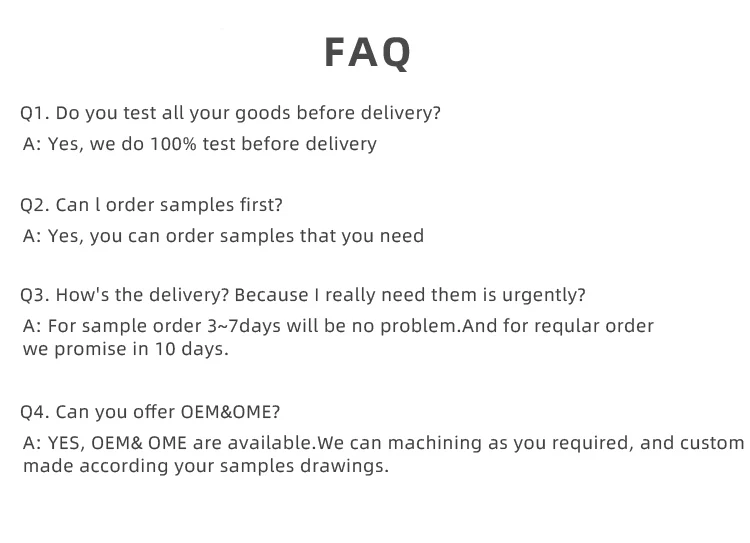 FAQ

Q1. Do you test all your goods before delivery?

A: Yes, we do 100% test before delivery

Q2. Can l order samples first?

A: Yes, you can order samples that you need

Q3. How's the delivery? Because I really need them is urgently?

A: For sample order 3~7days will be no problem.And for reqular order we promise in 10 days.

Q4. Can you offer OEM&OME?

A: YES, OEM& OME are available.We can machining as you required, and custom made according your samples drawings.